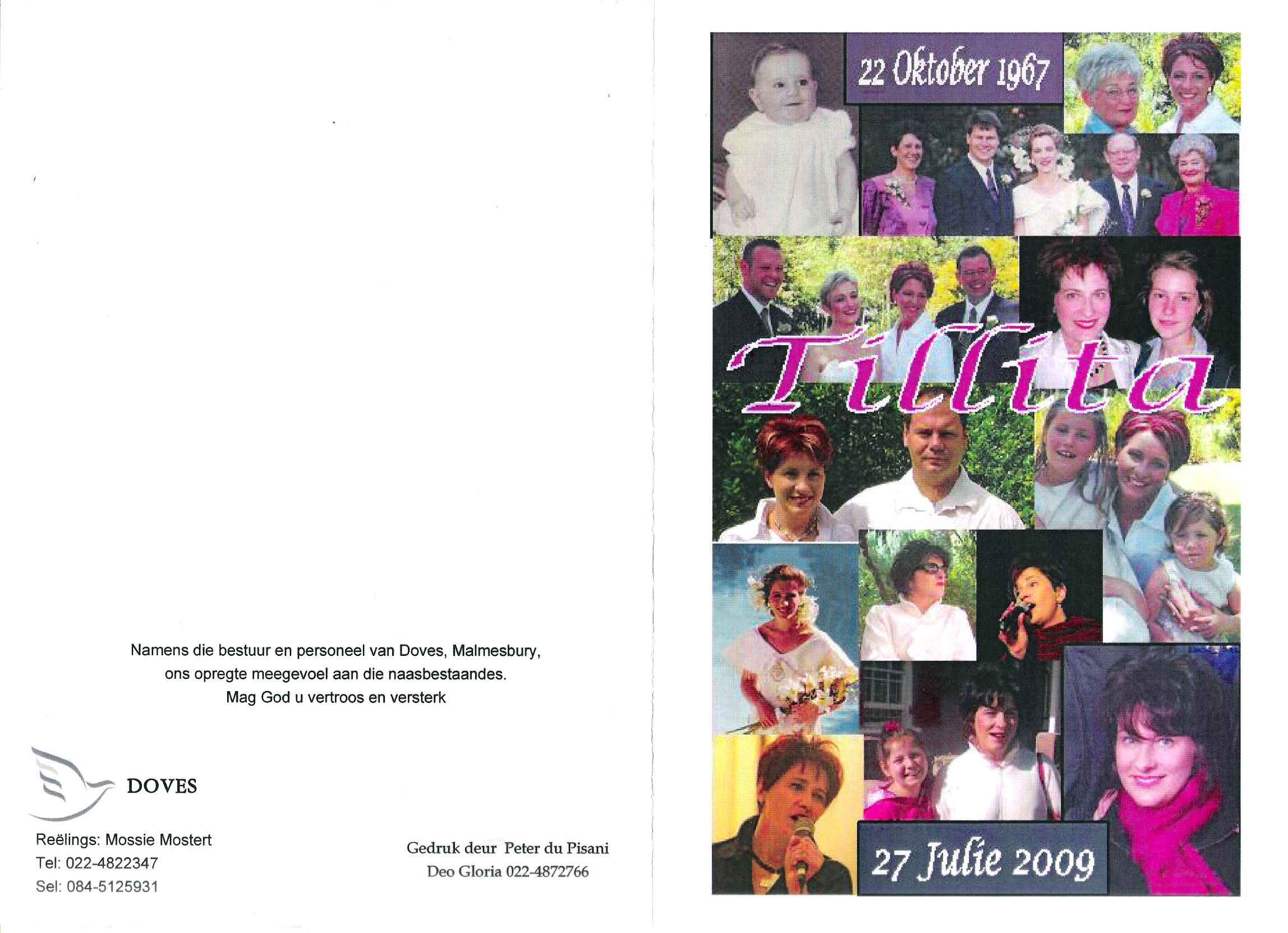 Namens die bestuur en personeel van Doves, Malmesbury, ons opregte meegevoel aan die naasbestaandes. Mag God u vertroos en versterk

DOVES

Reëlings: Mossie Mostert
Tel: 022-4822347
Sel: 084-5125931

Gedruk deur Peter du Pisani
Deo Gloria 022-4872766

22 Oktober 1967

Tillita

27 Julie 2009